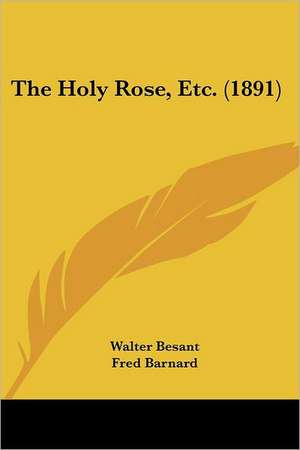 The Holy Rose, Etc. (1891)

Walter Besant
Fred Barnard